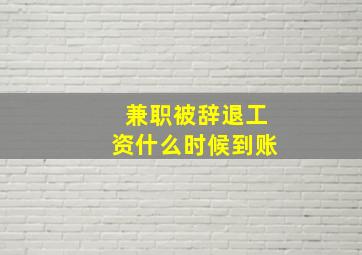 兼职被辞退工资什么时候到账